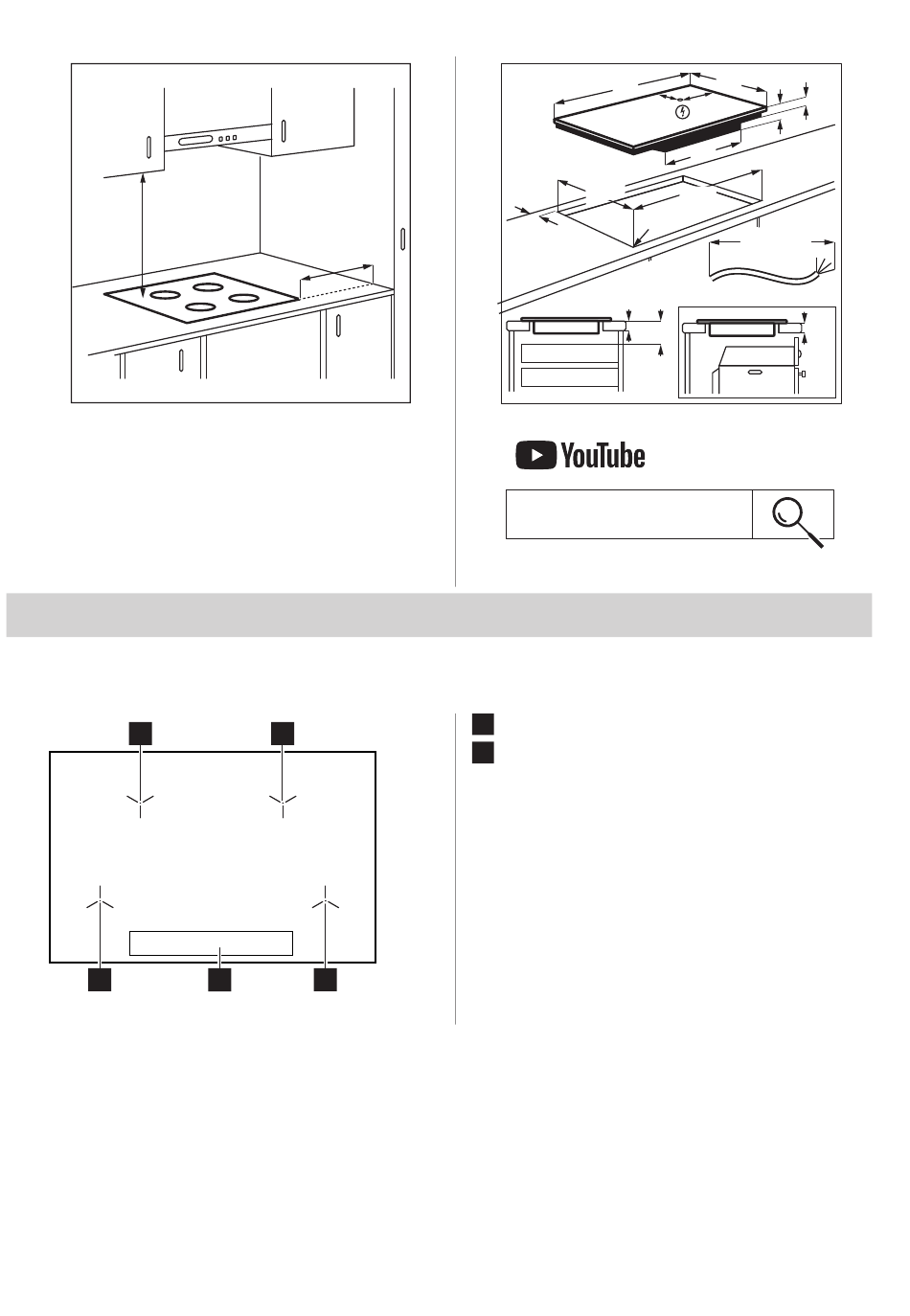 YouTube